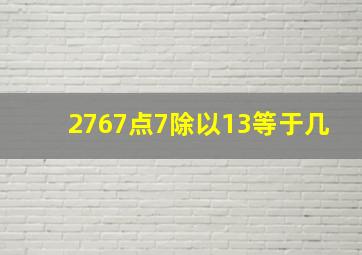 2767点7除以13等于几